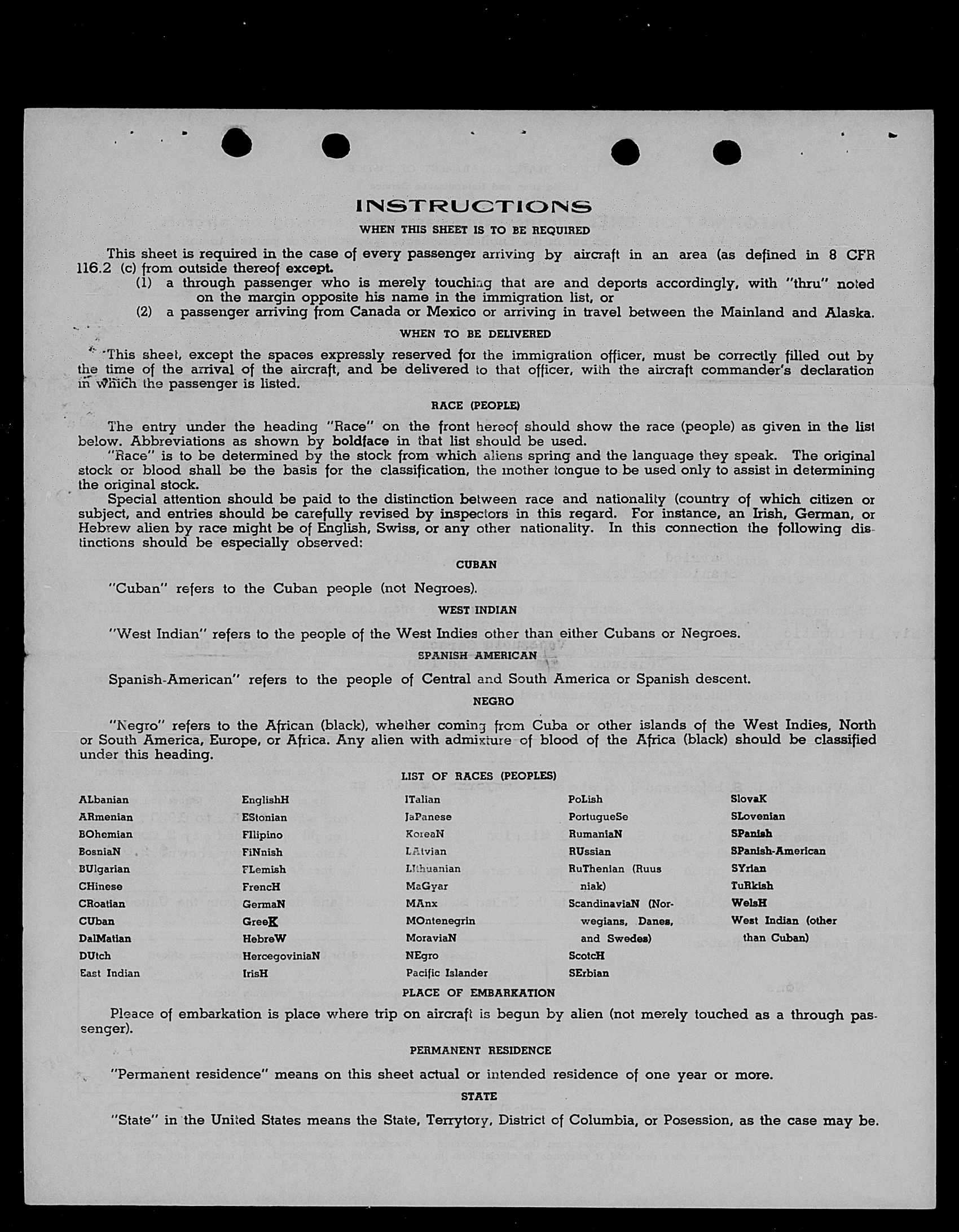 INSTRUCTIONS

WHEN THIS SHEET IS TO BE REQUIRED

This sheet is required in the case of every passenger arriving by aircraft in an area (as defined in 8 CFR 116.2 (c) from outside thereof except.

(1) a through passenger who is merely touching that are and deports accordingly, with "thru" noted on the margin opposite his name in the immigration list, or

(2) a passenger arriving from Canada or Mexico or arriving in travel between the Mainland and Alaska.

WHEN TO BE DELIVERED

This sheet, except the spaces expressly reserved for the immigration officer, must be correctly filled out by the time of the arrival of the aircraft, and be delivered to that officer, with the aircraft commander's declaration in which the passenger is listed.

RACE (PEOPLE)

The entry under the heading "Race" on the front hereof should show the race (people) as given in the list below. Abbreviations as shown by boldface in that list should be used.

"Race" is to be determined by the stock from which aliens spring and the language they speak. The original stock or blood shall be the basis for the classification, the mother tongue to be used only to assist in determining the original stock.

Special attention should be paid to the distinction between race and nationality (country of which citizen or subject, and entries should be carefully revised by inspectors in this regard. For instance, an Irish, German, or Hebrew alien by race might be of English, Swiss, or any other nationality. In this connection the following distinctions should be especially observed:

CUBAN

"Cuban" refers to the Cuban people (not Negroes).

WEST INDIAN

"West Indian" refers to the people of the West Indies other than either Cubans or Negroes.

SPANISH AMERICAN

Spanish-American" refers to the people of Central and South America or Spanish descent.

NEGRO

"Negro" refers to the African (black), whether coming from Cuba or other islands of the West Indies, North or South America, Europe, or Africa. Any alien with admixture of blood of the Africa (black) should be classified under this heading.

LIST OF RACES (PEOPLES)

ALbanian
ARmenian
BOhemian
BosniaN
BUlgarian
CHinese
CRoatian
CUban
DalMatian
DUtch
East Indian

EnglishH
EStonian
FIlipino
FiNnish
FLemish
FrencH
GermaN
GreeK
HebreW
HercegoviniaN
IrisH

ITalian
JaPanese
KoreaN
LAtvian
LIthuanian
MaGyar
MAnx
MOntenegrin
MoraviaN
NEgro
Pacific Islander

PoLish
PortugueSe
RumaniaN
RUssian
RuThenian (Ruusniak)
ScandinaviaN (Norwegians, Danes, and Swedes)
ScotcH
SErbian

SlovaK
SLovenian
SPanish
SPanish-American
SYrian
TuRkish
WelsH
West Indian (other than Cuban)

PLACE OF EMBARKATION

Pleace of embarkation is place where trip on aircraft is begun by alien (not merely touched as a through passenger).

PERMANENT RESIDENCE

"Permanent residence" means on this sheet actual or intended residence of one year or more.

STATE

"State" in the United States means the State, Terrytory, District of Columbia, or Posession, as the case may be.